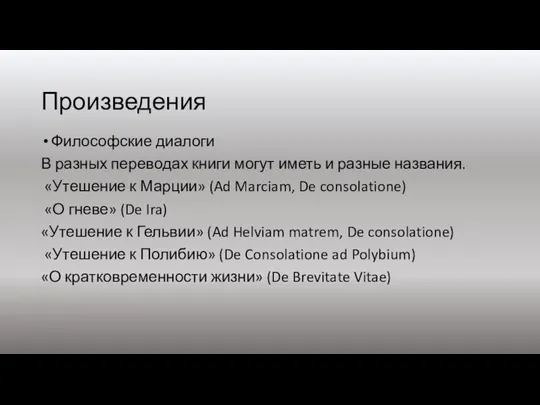 Произведения

• Философские диалоги

В разных переводах книги могут иметь и разные названия.

«Утешение к Марции» (Ad Marciam, De consolatione)

«О гневе» (De Ira)

«Утешение к Гельвии» (Ad Helviam matrem, De consolatione)

«Утешение к Полибию» (De Consolatione ad Polybium)

«О кратковременности жизни» (De Brevitate Vitae)